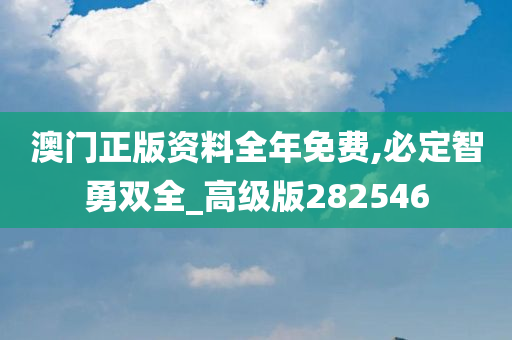 澳门正版资料全年免费,必定智勇双全_高级版282546